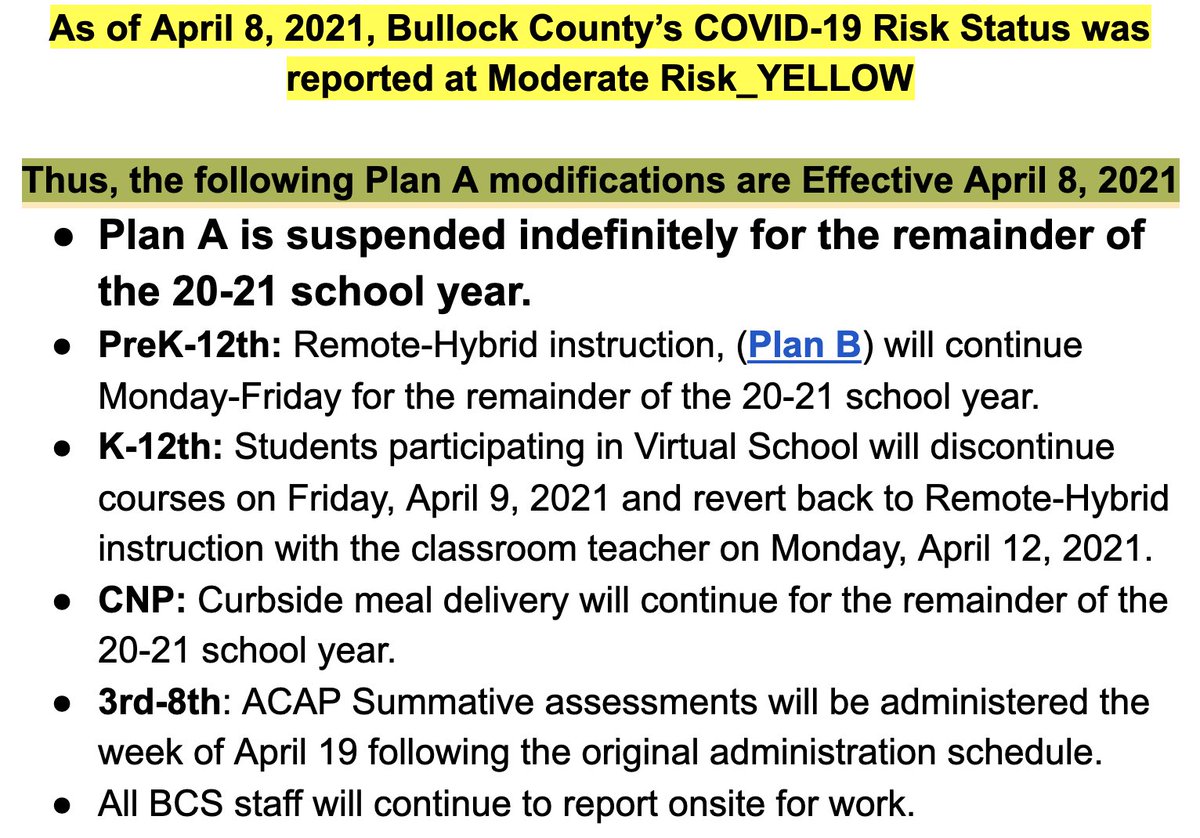 As of April 8, 2021, Bullock County's COVID-19 Risk Status was reported at Moderate Risk_YELLOW

Thus, the following Plan A modifications are Effective April 8, 2021

● Plan A is suspended indefinitely for the remainder of the 20-21 school year.
● PreK-12th: Remote-Hybrid instruction, (Plan B) will continue Monday-Friday for the remainder of the 20-21 school year.
● K-12th: Students participating in Virtual School will discontinue courses on Friday, April 9, 2021 and revert back to Remote-Hybrid instruction with the classroom teacher on Monday, April 12, 2021.
● CNP: Curbside meal delivery will continue for the remainder of the 20-21 school year.
● 3rd-8th: ACAP Summative assessments will be administered the week of April 19 following the original administration schedule.
● All BCS staff will continue to report onsite for work.